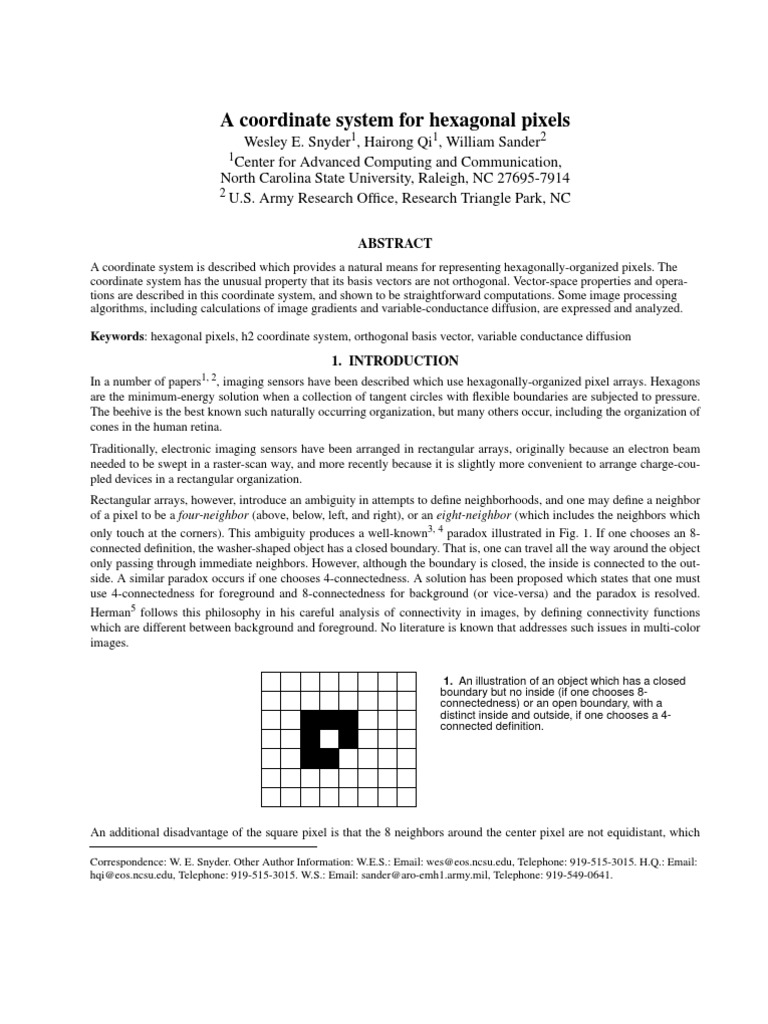 A coordinate system for hexagonal pixels

Wesley E. Snyder$^1$, Hairong Qi$^1$, William Sander$^2$
$^1$Center for Advanced Computing and Communication, North Carolina State University, Raleigh, NC 27695-7914
$^2$ U.S. Army Research Office, Research Triangle Park, NC

ABSTRACT

A coordinate system is described which provides a natural means for representing hexagonally-organized pixels. The coordinate system has the unusual property that its basis vectors are not orthogonal. Vector-space properties and operations are described in this coordinate system, and shown to be straightforward computations. Some image processing algorithms, including calculations of image gradients and variable-conductance diffusion, are expressed and analyzed.

Keywords: hexagonal pixels, h2 coordinate system, orthogonal basis vector, variable conductance diffusion

1. INTRODUCTION

In a number of papers$^{1, 2}$, imaging sensors have been described which use hexagonally-organized pixel arrays. Hexagons are the minimum-energy solution when a collection of tangent circles with flexible boundaries are subjected to pressure. The beehive is the best known such naturally occurring organization, but many others occur, including the organization of cones in the human retina.

Traditionally, electronic imaging sensors have been arranged in rectangular arrays, originally because an electron beam needed to be swept in a raster-scan way, and more recently because it is slightly more convenient to arrange charge-coupled devices in a rectangular organization.

Rectangular arrays, however, introduce an ambiguity in attempts to define neighborhoods, and one may define a neighbor of a pixel to be a four-neighbor (above, below, left, and right), or an eight-neighbor (which includes the neighbors which only touch at the corners). This ambiguity produces a well-known$^{3, 4}$ paradox illustrated in Fig. 1. If one chooses an 8-connected definition, the washer-shaped object has a closed boundary. That is, one can travel all the way around the object only passing through immediate neighbors. However, although the boundary is closed, the inside is connected to the outside. A similar paradox occurs if one chooses 4-connectedness. A solution has been proposed which states that one must use 4-connectedness for foreground and 8-connectedness for background (or vice-versa) and the paradox is resolved. Herman$^5$ follows this philosophy in his careful analysis of connectivity in images, by defining connectivity functions which are different between background and foreground. No literature is known that addresses such issues in multi-color images.

1. An illustration of an object which has a closed boundary but no inside (if one chooses 8-connectedness) or an open boundary, with a distinct inside and outside, if one chooses a 4-connected definition.

An additional disadvantage of the square pixel is that the 8 neighbors around the center pixel are not equidistant, which

Correspondence: W. E. Snyder. Other Author Information: W.E.S.: Email: wes@eos.ncsu.edu, Telephone: 919-515-3015. H.Q.: Email: hqi@eos.ncsu.edu, Telephone: 919-515-3015. W.S.: Email: sander@aro-emh1.army.mil, Telephone: 919-549-0641.